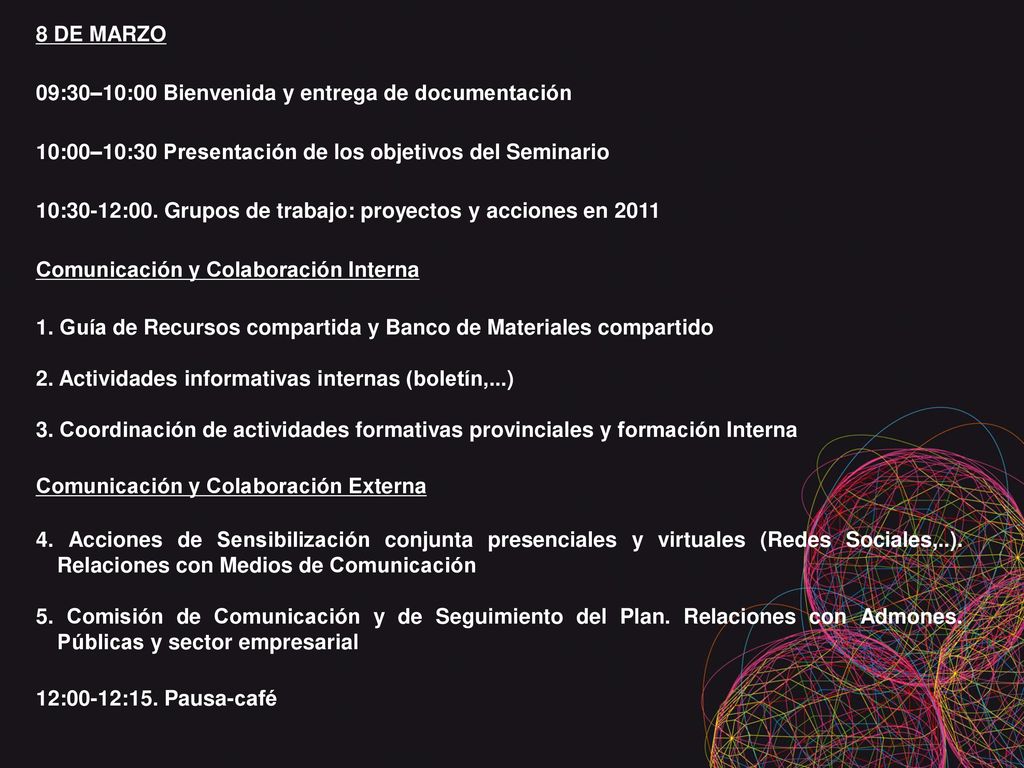 8 DE MARZO

09:30–10:00 Bienvenida y entrega de documentación

10:00–10:30 Presentación de los objetivos del Seminario

10:30-12:00. Grupos de trabajo: proyectos y acciones en 2011

Comunicación y Colaboración Interna

1. Guía de Recursos compartida y Banco de Materiales compartido

2. Actividades informativas internas (boletín,...)

3. Coordinación de actividades formativas provinciales y formación Interna

Comunicación y Colaboración Externa

4. Acciones de Sensibilización conjunta presenciales y virtuales (Redes Sociales,..). Relaciones con Medios de Comunicación

5. Comisión de Comunicación y de Seguimiento del Plan. Relaciones con Admones. Públicas y sector empresarial

12:00-12:15. Pausa-café